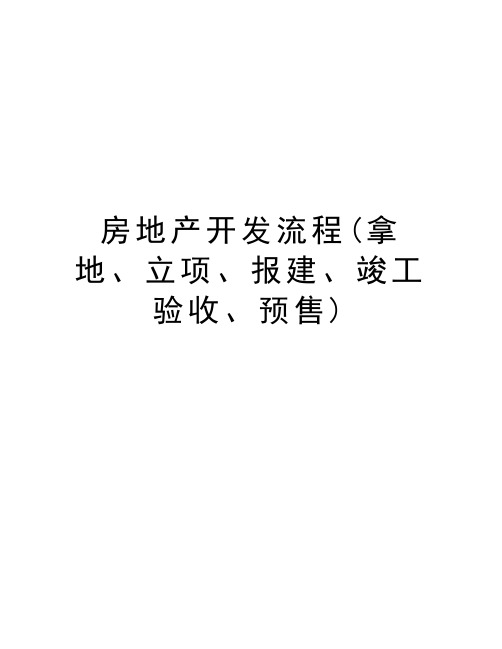 房地产开发流程(拿地、立项、报建、竣工验收、预售)